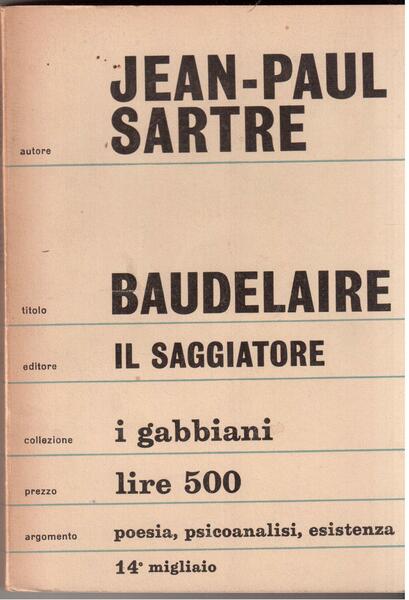 autore JEAN-PAUL SARTRE

titolo BAUDELAIRE

editore IL SAGGIATORE

collezione i gabbiani

prezzo lire 500

argomento poesia, psicoanalisi, esistenza

14° migliaio